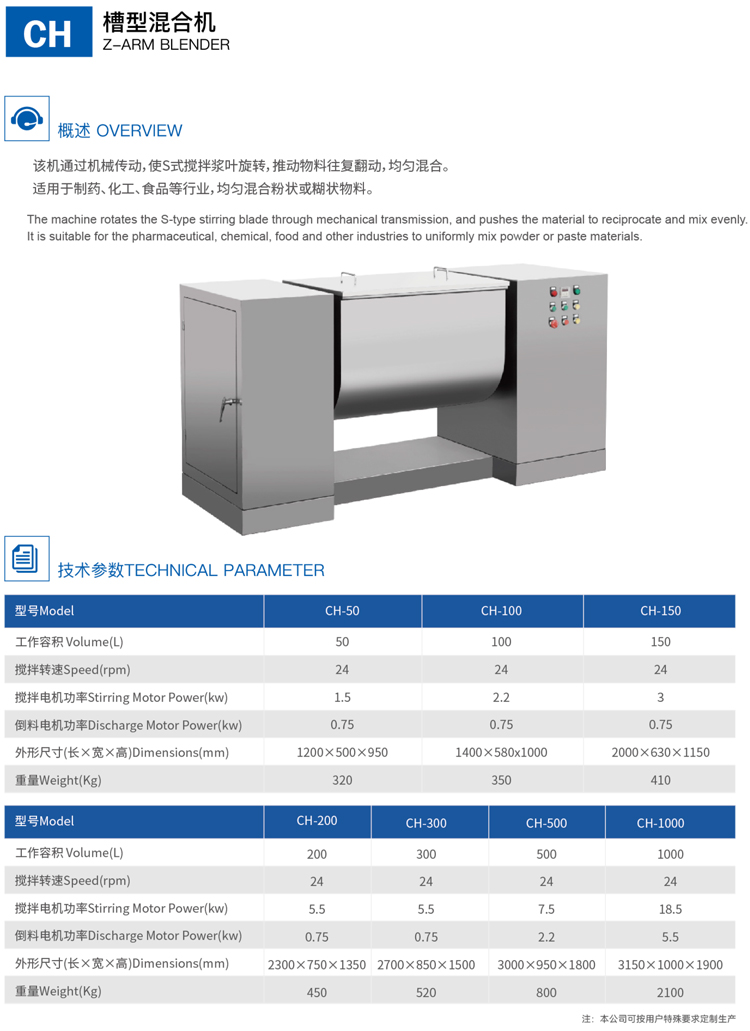 CH 槽型混合机
Z-ARM BLENDER

概述 OVERVIEW

该机通过机械传动，使S式搅拌浆叶旋转，推动物料往复翻动，均匀混合。
适用于制药、化工、食品等行业，均匀混合粉状或糊状物料。

The machine rotates the S-type stirring blade through mechanical transmission, and pushes the material to reciprocate and mix evenly. It is suitable for the pharmaceutical, chemical, food and other industries to uniformly mix powder or paste materials.

技术参数TECHNICAL PARAMETER

| 型号Model | CH-50 | CH-100 | CH-150 |
|---|---|---|---|
| 工作容积 Volume(L) | 50 | 100 | 150 |
| 搅拌转速Speed(rpm) | 24 | 24 | 24 |
| 搅拌电机功率Stirring Motor Power(kw) | 1.5 | 2.2 | 3 |
| 倒料电机功率Discharge Motor Power(kw) | 0.75 | 0.75 | 0.75 |
| 外形尺寸(长×宽×高)Dimensions(mm) | 1200×500×950 | 1400×580x1000 | 2000×630×1150 |
| 重量Weight(Kg) | 320 | 350 | 410 |

| 型号Model | CH-200 | CH-300 | CH-500 | CH-1000 |
|---|---|---|---|---|
| 工作容积 Volume(L) | 200 | 300 | 500 | 1000 |
| 搅拌转速Speed(rpm) | 24 | 24 | 24 | 24 |
| 搅拌电机功率Stirring Motor Power(kw) | 5.5 | 5.5 | 7.5 | 18.5 |
| 倒料电机功率Discharge Motor Power(kw) | 0.75 | 0.75 | 2.2 | 5.5 |
| 外形尺寸(长×宽×高)Dimensions(mm) | 2300×750×1350 | 2700×850×1500 | 3000×950×1800 | 3150×1000×1900 |
| 重量Weight(Kg) | 450 | 520 | 800 | 2100 |

注：本公司可按用户特殊要求定制生产